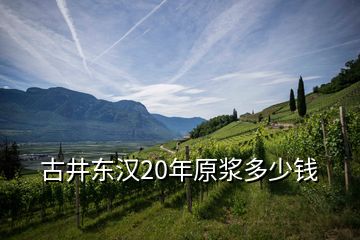 古井东汉20年原浆多少钱